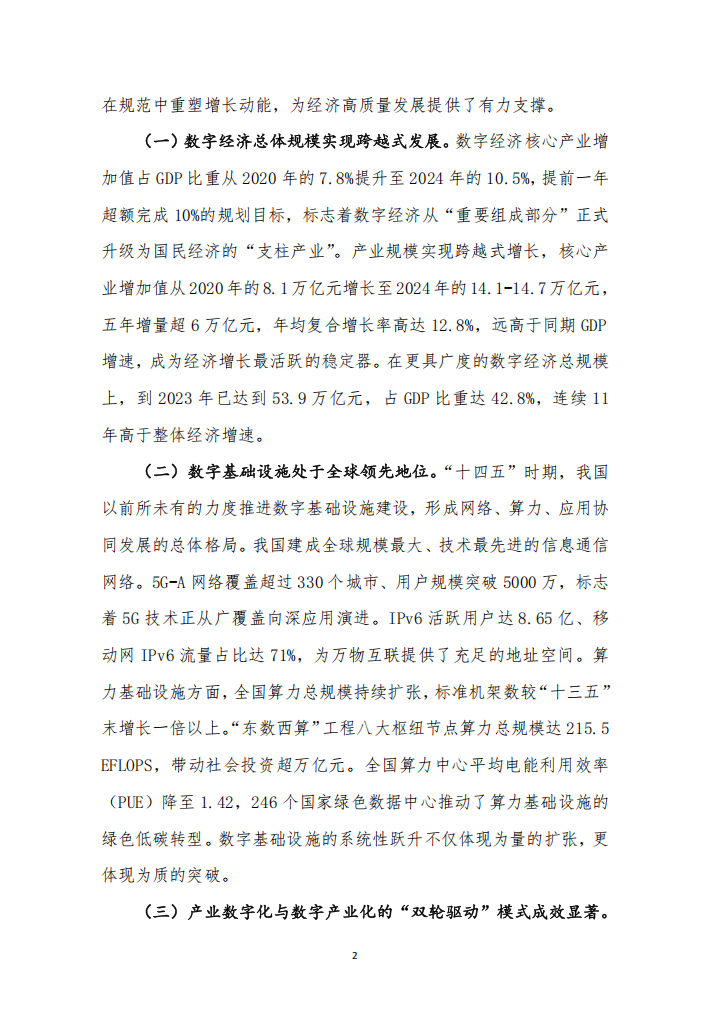 在规范中重塑增长动能，为经济高质量发展提供了有力支撑。

（一）数字经济总体规模实现跨越式发展。数字经济核心产业增加值占 GDP 比重从 2020 年的 7.8%提升至 2024 年的 10.5%，提前一年超额完成 10%的规划目标，标志着数字经济从“重要组成部分”正式升级为国民经济的“支柱产业”。产业规模实现跨越式增长，核心产业增加值从 2020 年的 8.1 万亿元增长至 2024 年的 14.1-14.7 万亿元，五年增量超 6 万亿元，年均复合增长率高达 12.8%，远高于同期 GDP 增速，成为经济增长最活跃的稳定器。在更具广度的数字经济总规模上，到 2023 年已达到 53.9 万亿元，占 GDP 比重达 42.8%，连续 11 年高于整体经济增速。

（二）数字基础设施处于全球领先地位。“十四五”时期，我国以前所未有的力度推进数字基础设施建设，形成网络、算力、应用协同发展的总体格局。我国建成全球规模最大、技术最先进的信息通信网络。5G-A 网络覆盖超过 330 个城市、用户规模突破 5000 万，标志着 5G 技术正从广覆盖向深应用演进。IPv6 活跃用户达 8.65 亿、移动网 IPv6 流量占比达 71%，为万物互联提供了充足的地址空间。算力基础设施方面，全国算力总规模持续扩张，标准机架数较“十三五”末增长一倍以上。“东数西算”工程八大枢纽节点算力总规模达 215.5 EFLOPS，带动社会投资超万亿元。全国算力中心平均电能利用效率（PUE）降至 1.42，246 个国家绿色数据中心推动了算力基础设施的绿色低碳转型。数字基础设施的系统性跃升不仅体现为量的扩张，更体现为质的突破。

（三）产业数字化与数字产业化的“双轮驱动”模式成效显著。

2